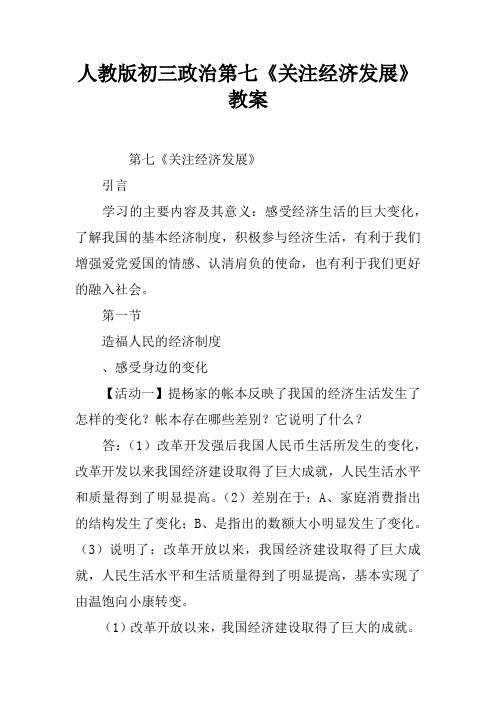 人教版初三政治第七《关注经济发展》教案

第七《关注经济发展》

引言

学习的主要内容及其意义：感受经济生活的巨大变化，了解我国的基本经济制度，积极参与经济生活，有利于我们增强爱党爱国的情感、认清肩负的使命，也有利于我们更好的融入社会。

第一节

造福人民的经济制度

、感受身边的变化

【活动一】提杨家的帐本反映了我国的经济生活发生了怎样的变化？帐本存在哪些差别？它说明了什么？

答：（1）改革开发强后我国人民币生活所发生的变化，改革开发以来我国经济建设取得了巨大成就，人民生活水平和质量得到了明显提高。（2）差别在于：A、家庭消费指出的结构发生了变化；B、是指出的数额大小明显发生了变化。（3）说明了：改革开放以来，我国经济建设取得了巨大成就，人民生活水平和生活质量得到了明显提高，基本实现了由温饱向小康转变。

（1）改革开放以来，我国经济建设取得了巨大的成就。